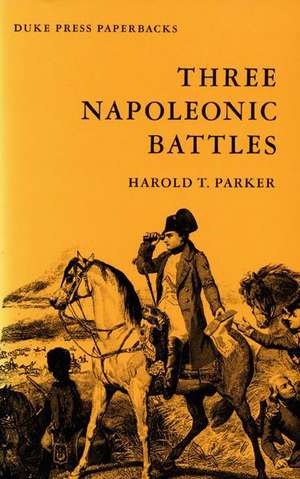 DUKE PRESS PAPERBACKS

THREE NAPOLEONIC BATTLES

HAROLD T. PARKER